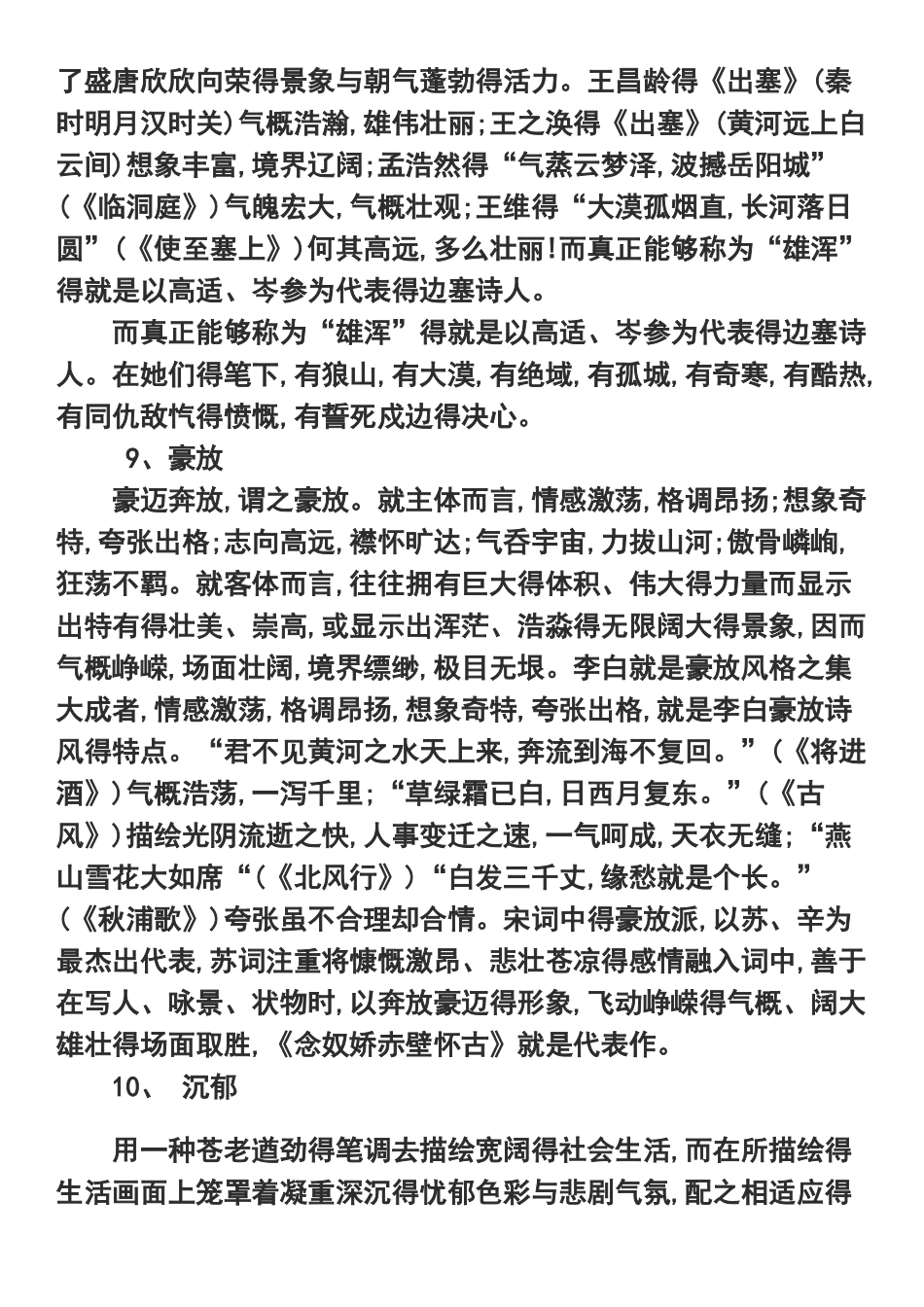 了盛唐欣欣向荣得景象与朝气蓬勃得活力。王昌龄得《出塞》(秦时明月汉时关)气概浩瀚,雄伟壮丽;王之涣得《出塞》(黄河远上白云间)想象丰富,境界辽阔;孟浩然得“气蒸云梦泽,波撼岳阳城”(《临洞庭》)气魄宏大,气概壮观;王维得“大漠孤烟直,长河落日圆”(《使至塞上》)何其高远,多么壮丽!而真正能够称为“雄浑”得就是以高适、岑参为代表得边塞诗人。

而真正能够称为“雄浑”得就是以高适、岑参为代表得边塞诗人。在她们得笔下,有狼山,有大漠,有绝域,有孤城,有奇寒,有酷热,有同仇敌忾得愤慨,有誓死戍边得决心。

9、豪放

豪迈奔放,谓之豪放。就主体而言,情感激荡,格调昂扬;想象奇特,夸张出格;志向高远,襟怀旷达;气吞宇宙,力拔山河;傲骨嶙峋,狂荡不羁。就客体而言,往往拥有巨大得体积、伟大得力量而显示出特有得壮美、崇高,或显示出浑茫、浩淼得无限阔大得景象,因而气概峥嵘,场面壮阔,境界缥缈,极目无垠。李白就是豪放风格之集大成者,情感激荡,格调昂扬,想象奇特,夸张出格,就是李白豪放诗风得特点。“君不见黄河之水天上来,奔流到海不复回。”(《将进酒》)气概浩荡,一泻千里;“草绿霜已白,日西月复东。”(《古风》)描绘光阴流逝之快,人事变迁之速,一气呵成,天衣无缝;“燕山雪花大如席“(《北风行》)“白发三千丈,缘愁就是个长。”(《秋浦歌》)夸张虽不合理却合情。宋词中得豪放派,以苏、辛为最杰出代表,苏词注重将慷慨激昂、悲壮苍凉得感情融入词中,善于在写人、咏景、状物时,以奔放豪迈得形象,飞动峥嵘得气概、阔大雄壮得场面取胜,《念奴娇赤壁怀古》就是代表作。

10、 沉郁

用一种苍老遒劲得笔调去描绘宽阔得社会生活,而在所描绘得生活画面上笼罩着凝重深沉得忧郁色彩与悲剧气氛,配之相适应得